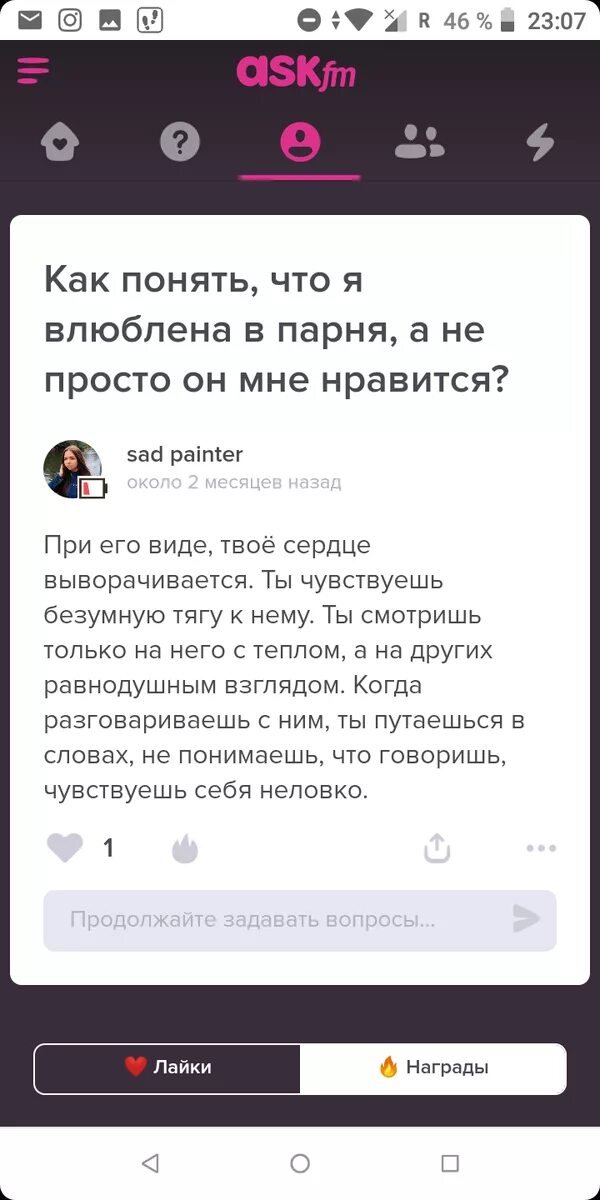 R 46 % 23:07

ASKfm

Как понять, что я влюблена в парня, а не просто он мне нравится?

sad painter
около 2 месяцев назад

При его виде, твоё сердце выворачивается. Ты чувствуешь безумную тягу к нему. Ты смотришь только на него с теплом, а на других равнодушным взглядом. Когда разговариваешь с ним, ты путаешься в словах, не понимаешь, что говоришь, чувствуешь себя неловко.

1

Продолжайте задавать вопросы...

Лайки
Награды